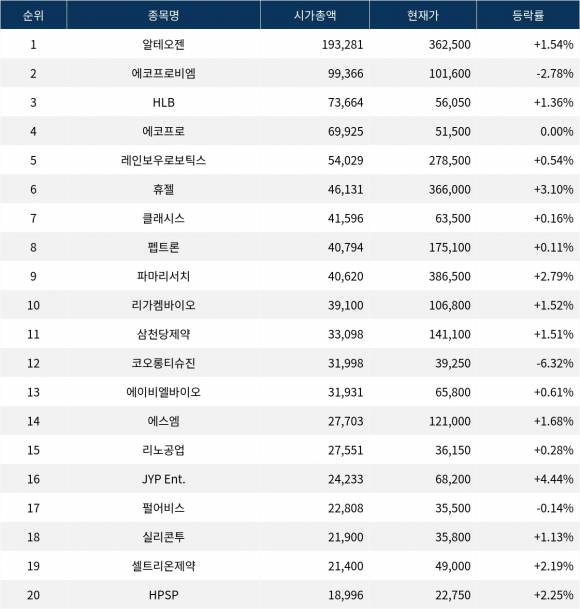 | 순위 | 종목명 | 시가총액 | 현재가 | 등락률 |
|---|---|---|---|---|
| 1 | 알테오젠 | 193,281 | 362,500 | +1.54% |
| 2 | 에코프로비엠 | 99,366 | 101,600 | -2.78% |
| 3 | HLB | 73,664 | 56,050 | +1.36% |
| 4 | 에코프로 | 69,925 | 51,500 | 0.00% |
| 5 | 레인보우로보틱스 | 54,029 | 278,500 | +0.54% |
| 6 | 휴젤 | 46,131 | 366,000 | +3.10% |
| 7 | 클래시스 | 41,596 | 63,500 | +0.16% |
| 8 | 펩트론 | 40,794 | 175,100 | +0.11% |
| 9 | 파마리서치 | 40,620 | 386,500 | +2.79% |
| 10 | 리가켐바이오 | 39,100 | 106,800 | +1.52% |
| 11 | 삼천당제약 | 33,098 | 141,100 | +1.51% |
| 12 | 코오롱티슈진 | 31,998 | 39,250 | -6.32% |
| 13 | 에이비엘바이오 | 31,931 | 65,800 | +0.61% |
| 14 | 에스엠 | 27,703 | 121,000 | +1.68% |
| 15 | 리노공업 | 27,551 | 36,150 | +0.28% |
| 16 | JYP Ent. | 24,233 | 68,200 | +4.44% |
| 17 | 펄어비스 | 22,808 | 35,500 | -0.14% |
| 18 | 실리콘투 | 21,900 | 35,800 | +1.13% |
| 19 | 셀트리온제약 | 21,400 | 49,000 | +2.19% |
| 20 | HPSP | 18,996 | 22,750 | +2.25% |